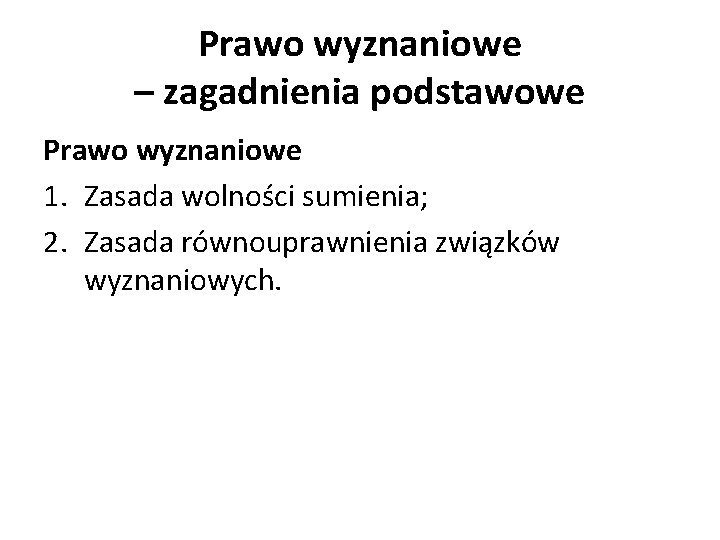 Prawo wyznaniowe
– zagadnienia podstawowe

Prawo wyznaniowe

1. Zasada wolności sumienia;
2. Zasada równouprawnienia związków wyznaniowych.